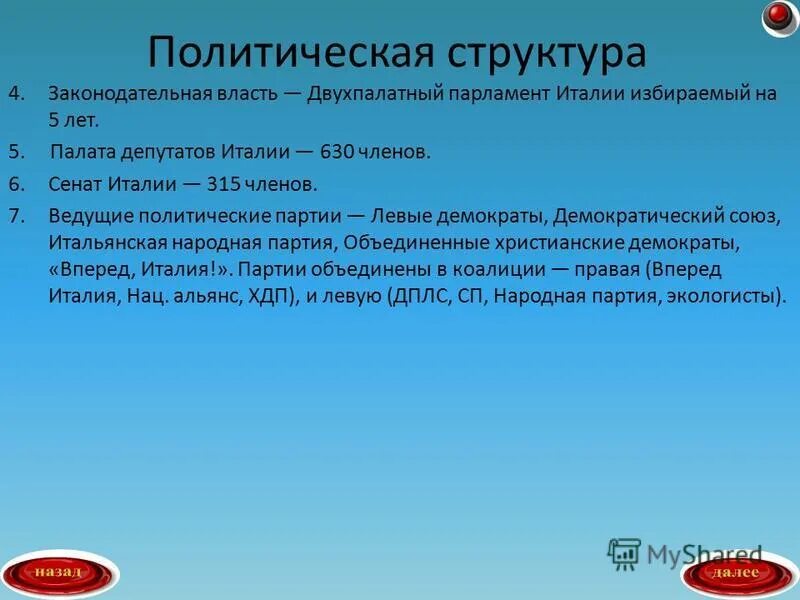 Политическая структура

4. Законодательная власть — Двухпалатный парламент Италии избираемый на 5 лет.

5. Палата депутатов Италии — 630 членов.

6. Сенат Италии — 315 членов.

7. Ведущие политические партии — Левые демократы, Демократический союз, Итальянская народная партия, Объединенные христианские демократы, «Вперед, Италия!». Партии объединены в коалиции — правая (Вперед Италия, Нац. альянс, ХДП), и левую (ДПЛС, СП, Народная партия, экологисты).

MyShared

назад

далее